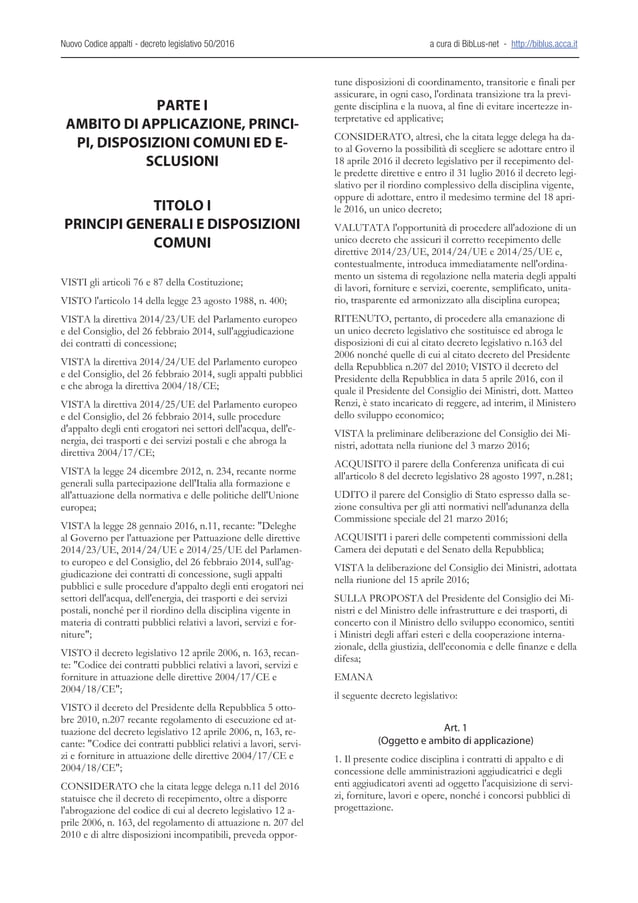 Nuovo Codice appalti - decreto legislativo 50/2016

a cura di BibLus-net - http://biblus.acca.it

PARTE I
AMBITO DI APPLICAZIONE, PRINCIPI, DISPOSIZIONI COMUNI ED ESCLUSIONI

TITOLO I
PRINCIPI GENERALI E DISPOSIZIONI COMUNI

VISTI gli articoli 76 e 87 della Costituzione;

VISTO l'articolo 14 della legge 23 agosto 1988, n. 400;

VISTA la direttiva 2014/23/UE del Parlamento europeo e del Consiglio, del 26 febbraio 2014, sull'aggiudicazione dei contratti di concessione;

VISTA la direttiva 2014/24/UE del Parlamento europeo e del Consiglio, del 26 febbraio 2014, sugli appalti pubblici e che abroga la direttiva 2004/18/CE;

VISTA la direttiva 2014/25/UE del Parlamento europeo e del Consiglio, del 26 febbraio 2014, sulle procedure d'appalto degli enti erogatori nei settori dell'acqua, dell'energia, dei trasporti e dei servizi postali e che abroga la direttiva 2004/17/CE;

VISTA la legge 24 dicembre 2012, n. 234, recante norme generali sulla partecipazione dell'Italia alla formazione e all'attuazione della normativa e delle politiche dell'Unione europea;

VISTA la legge 28 gennaio 2016, n.11, recante: "Deleghe al Governo per l'attuazione per Pattuazione delle direttive 2014/23/UE, 2014/24/UE e 2014/25/UE del Parlamento europeo e del Consiglio, del 26 febbraio 2014, sull'aggiudicazione dei contratti di concessione, sugli appalti pubblici e sulle procedure d'appalto degli enti erogatori nei settori dell'acqua, dell'energia, dei trasporti e dei servizi postali, nonché per il riordino della disciplina vigente in materia di contratti pubblici relativi a lavori, servizi e forniture";

VISTO il decreto legislativo 12 aprile 2006, n. 163, recante: "Codice dei contratti pubblici relativi a lavori, servizi e forniture in attuazione delle direttive 2004/17/CE e 2004/18/CE";

VISTO il decreto del Presidente della Repubblica 5 ottobre 2010, n.207 recante regolamento di esecuzione ed attuazione del decreto legislativo 12 aprile 2006, n, 163, recante: "Codice dei contratti pubblici relativi a lavori, servizi e forniture in attuazione delle direttive 2004/17/CE e 2004/18/CE";

CONSIDERATO che la citata legge delega n.11 del 2016 statuisce che il decreto di recepimento, oltre a disporre l'abrogazione del codice di cui al decreto legislativo 12 aprile 2006, n. 163, del regolamento di attuazione n. 207 del 2010 e di altre disposizioni incompatibili, preveda opportune disposizioni di coordinamento, transitorie e finali per assicurare, in ogni caso, l'ordinata transizione tra la previgente disciplina e la nuova, al fine di evitare incertezze interpretative ed applicative;

CONSIDERATO, altresì, che la citata legge delega ha dato al Governo la possibilità di scegliere se adottare entro il 18 aprile 2016 il decreto legislativo per il recepimento delle predette direttive e entro il 31 luglio 2016 il decreto legislativo per il riordino complessivo della disciplina vigente, oppure di adottare, entro il medesimo termine del 18 aprile 2016, un unico decreto;

VALUTATA l'opportunità di procedere all'adozione di un unico decreto che assicuri il corretto recepimento delle direttive 2014/23/UE, 2014/24/UE e 2014/25/UE e, contestualmente, introduca immediatamente nell'ordinamento un sistema di regolazione nella materia degli appalti di lavori, forniture e servizi, coerente, semplificato, unitario, trasparente ed armonizzato alla disciplina europea;

RITENUTO, pertanto, di procedere alla emanazione di un unico decreto legislativo che sostituisce ed abroga le disposizioni di cui al citato decreto legislativo n.163 del 2006 nonché quelle di cui al citato decreto del Presidente della Repubblica n.207 del 2010; VISTO il decreto del Presidente della Repubblica in data 5 aprile 2016, con il quale il Presidente del Consiglio dei Ministri, dott. Matteo Renzi, è stato incaricato di reggere, ad interim, il Ministero dello sviluppo economico;

VISTA la preliminare deliberazione del Consiglio dei Ministri, adottata nella riunione del 3 marzo 2016;

ACQUISITO il parere della Conferenza unificata di cui all'articolo 8 del decreto legislativo 28 agosto 1997, n.281;

UDITO il parere del Consiglio di Stato espresso dalla sezione consultiva per gli atti normativi nell'adunanza della Commissione speciale del 21 marzo 2016;

ACQUISITI i pareri delle competenti commissioni della Camera dei deputati e del Senato della Repubblica;

VISTA la deliberazione del Consiglio dei Ministri, adottata nella riunione del 15 aprile 2016;

SULLA PROPOSTA del Presidente del Consiglio dei Ministri e del Ministro delle infrastrutture e dei trasporti, di concerto con il Ministro dello sviluppo economico, sentiti i Ministri degli affari esteri e della cooperazione internazionale, della giustizia, dell'economia e delle finanze e della difesa;

EMANA

il seguente decreto legislativo:

Art. 1
(Oggetto e ambito di applicazione)

1. Il presente codice disciplina i contratti di appalto e di concessione delle amministrazioni aggiudicatrici e degli enti aggiudicatori aventi ad oggetto l'acquisizione di servizi, forniture, lavori e opere, nonché i concorsi pubblici di progettazione.